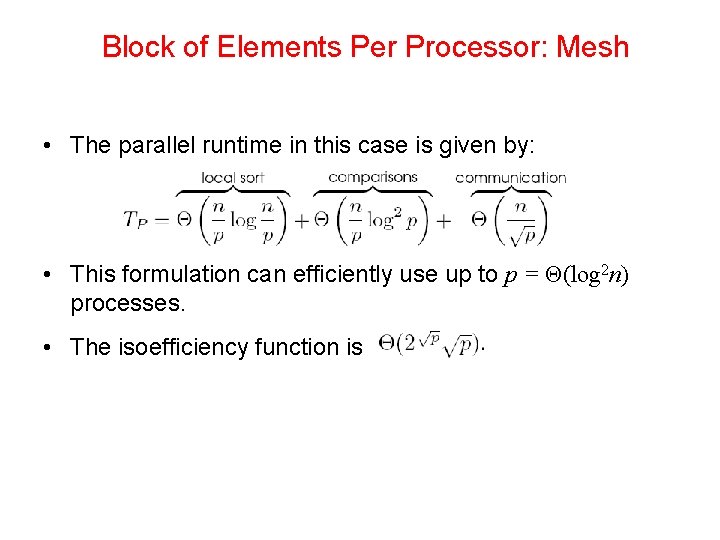 Block of Elements Per Processor: Mesh

• The parallel runtime in this case is given by:

$T_P = \overbrace{\Theta\left(\frac{n}{p}\log\frac{n}{p}\right)}^{\text{local sort}} + \overbrace{\Theta\left(\frac{n}{p}\log^2 p\right)}^{\text{comparisons}} + \overbrace{\Theta\left(\frac{n}{\sqrt{p}}\right)}^{\text{communication}}$

• This formulation can efficiently use up to $p = \Theta(\log^2 n)$ processes.

• The isoefficiency function is $\Theta(2^{\sqrt{p}}\sqrt{p})$.